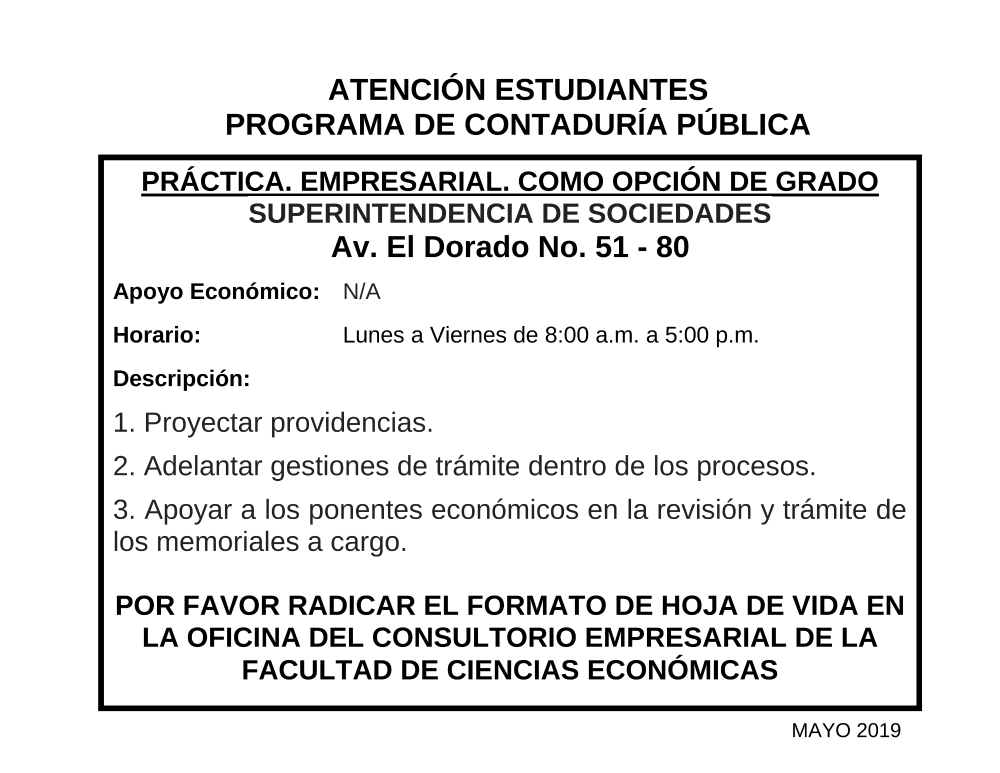 ATENCIÓN ESTUDIANTES
PROGRAMA DE CONTADURÍA PÚBLICA

PRÁCTICA. EMPRESARIAL. COMO OPCIÓN DE GRADO
SUPERINTENDENCIA DE SOCIEDADES
Av. El Dorado No. 51 - 80

Apoyo Económico: N/A

Horario: Lunes a Viernes de 8:00 a.m. a 5:00 p.m.

Descripción:

1. Proyectar providencias.

2. Adelantar gestiones de trámite dentro de los procesos.

3. Apoyar a los ponentes económicos en la revisión y trámite de los memoriales a cargo.

POR FAVOR RADICAR EL FORMATO DE HOJA DE VIDA EN LA OFICINA DEL CONSULTORIO EMPRESARIAL DE LA FACULTAD DE CIENCIAS ECONÓMICAS

MAYO 2019